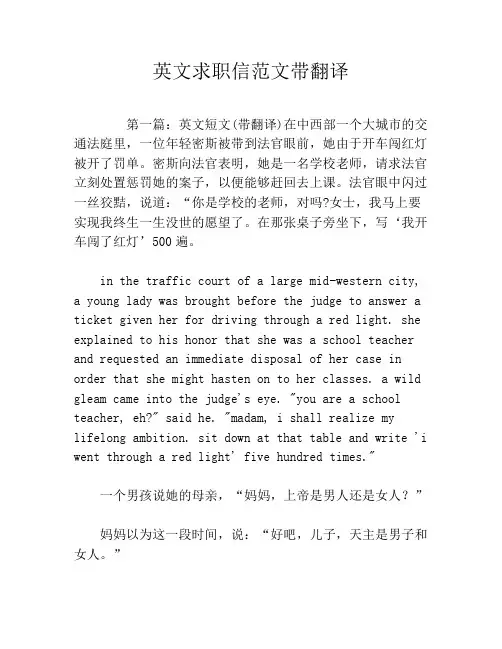 英文求职信范文带翻译

第一篇：英文短文(带翻译)在中西部一个大城市的交通法庭里，一位年轻密斯被带到法官眼前，她由于开车闯红灯被开了罚单。密斯向法官表明，她是一名学校老师，请求法官立刻处置惩罚她的案子，以便能够赶回去上课。法官眼中闪过一丝狡黠，说道：“你是学校的老师，对吗?女士，我马上要实现我终生一生没世的愿望了。在那张桌子旁坐下，写‘我开车闯了红灯’500遍。

in the traffic court of a large mid-western city, a young lady was brought before the judge to answer a ticket given her for driving through a red light. she explained to his honor that she was a school teacher and requested an immediate disposal of her case in order that she might hasten on to her classes. a wild gleam came into the judge's eye. "you are a school teacher, eh?" said he. "madam, i shall realize my lifelong ambition. sit down at that table and write 'i went through a red light' five hundred times."

一个男孩说她的母亲，“妈妈，上帝是男人还是女人？”

妈妈以为这一段时间，说：“好吧，儿子，天主是男子和女人。”